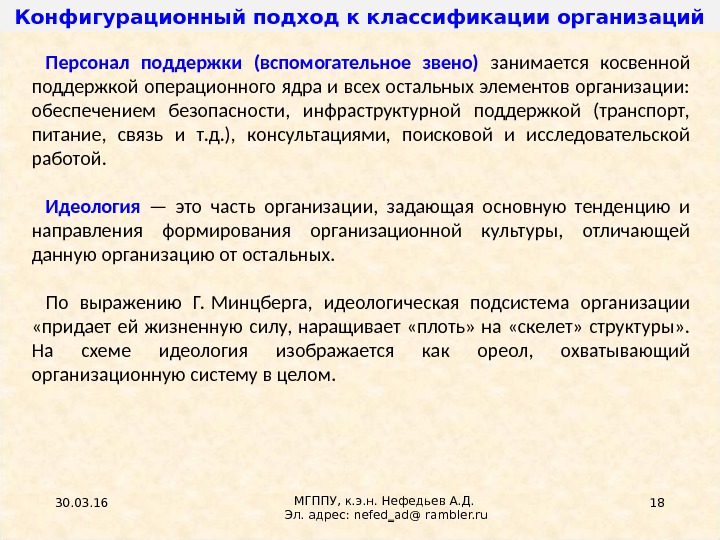 Конфигурационный подход к классификации организаций

Персонал поддержки (вспомогательное звено) занимается косвенной поддержкой операционного ядра и всех остальных элементов организации: обеспечением безопасности, инфраструктурной поддержкой (транспорт, питание, связь и т.д.), консультациями, поисковой и исследовательской работой.

Идеология — это часть организации, задающая основную тенденцию и направления формирования организационной культуры, отличающей данную организацию от остальных.

По выражению Г. Минцберга, идеологическая подсистема организации «придает ей жизненную силу, наращивает «плоть» на «скелет» структуры». На схеме идеология изображается как ореол, охватывающий организационную систему в целом.

30.03.16

МГППУ, к.э.н. Нефедьев А.Д.
Эл. адрес: nefed_ad@ rambler.ru

18